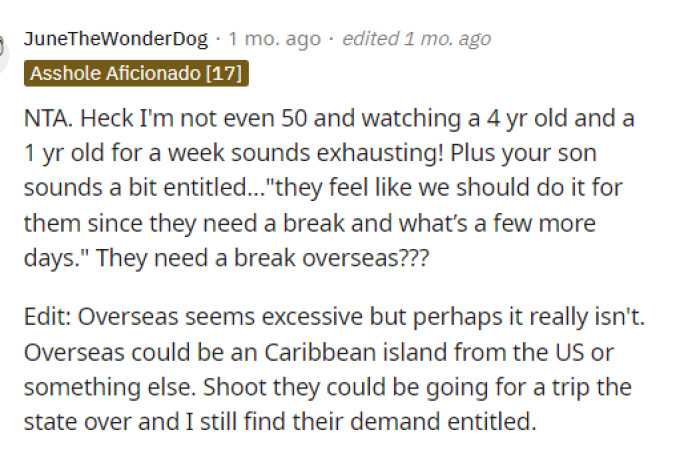 JuneTheWonderDog · 1 mo. ago · edited 1 mo. ago

Asshole Aficionado [17]

NTA. Heck I'm not even 50 and watching a 4 yr old and a 1 yr old for a week sounds exhausting! Plus your son sounds a bit entitled..."they feel like we should do it for them since they need a break and what's a few more days." They need a break overseas???

Edit: Overseas seems excessive but perhaps it really isn't. Overseas could be an Caribbean island from the US or something else. Shoot they could be going for a trip the state over and I still find their demand entitled.